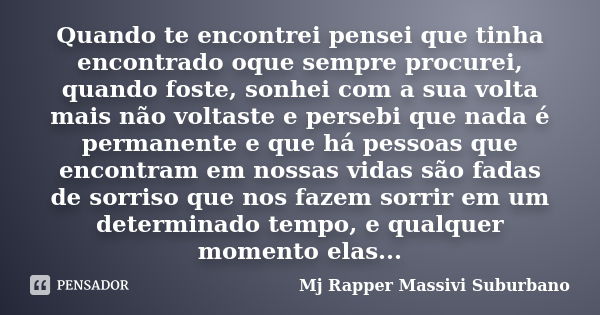 Quando te encontrei pensei que tinha encontrado oque sempre procurei, quando foste, sonhei com a sua volta mais não voltaste e persebi que nada é permanente e que há pessoas que encontram em nossas vidas são fadas de sorriso que nos fazem sorrir em um determinado tempo, e qualquer momento elas...

PENSADOR

Mj Rapper Massivi Suburbano